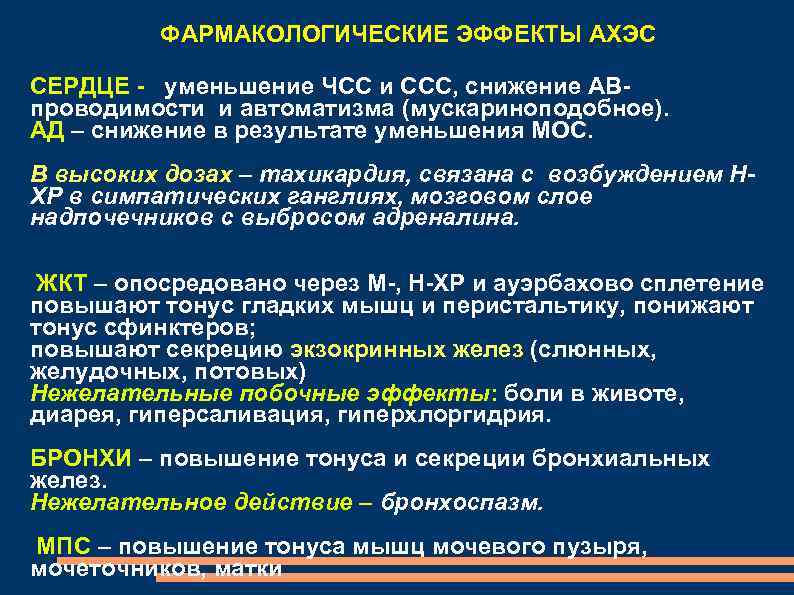 ФАРМАКОЛОГИЧЕСКИЕ ЭФФЕКТЫ АХЭС

СЕРДЦЕ - уменьшение ЧСС и ССС, снижение АВ-проводимости и автоматизма (мускариноподобное).
АД – снижение в результате уменьшения МОС.

В высоких дозах – тахикардия, связана с возбуждением Н-ХР в симпатических ганглиях, мозговом слое надпочечников с выбросом адреналина.

ЖКТ – опосредовано через М-, Н-ХР и ауэрбахово сплетение повышают тонус гладких мышц и перистальтику, понижают тонус сфинктеров;
повышают секрецию экзокринных желез (слюнных, желудочных, потовых)
Нежелательные побочные эффекты: боли в животе, диарея, гиперсаливация, гиперхлоргидрия.

БРОНХИ – повышение тонуса и секреции бронхиальных желез.
Нежелательное действие – бронхоспазм.

МПС – повышение тонуса мышц мочевого пузыря, мочеточников, матки